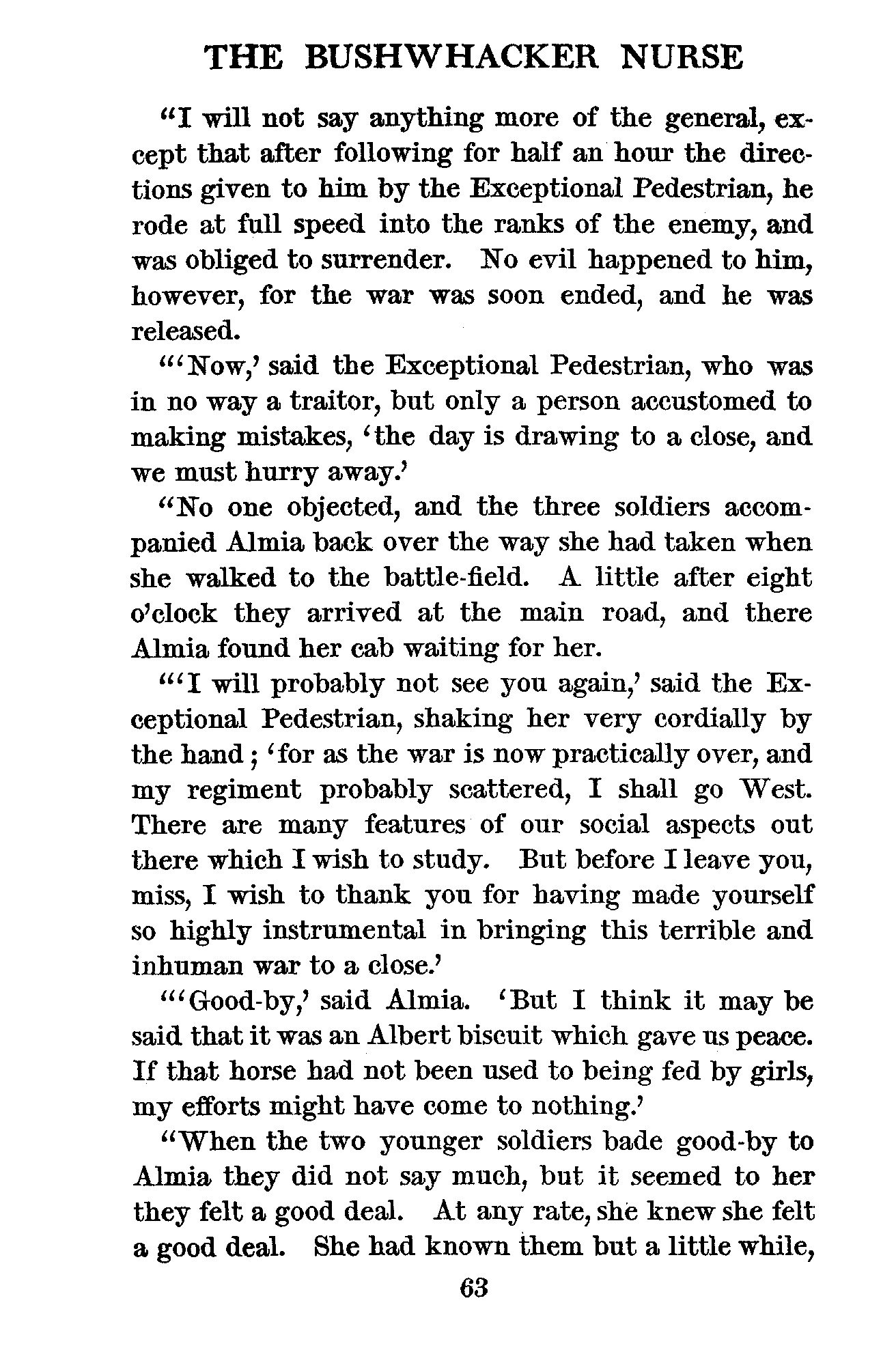 THE BUSHWHACKER NURSE

"I will not say anything more of the general, except that after following for half an hour the directions given to him by the Exceptional Pedestrian, he rode at full speed into the ranks of the enemy, and was obliged to surrender. No evil happened to him, however, for the war was soon ended, and he was released.

"'Now,' said the Exceptional Pedestrian, who was in no way a traitor, but only a person accustomed to making mistakes, 'the day is drawing to a close, and we must hurry away.'

"No one objected, and the three soldiers accompanied Almia back over the way she had taken when she walked to the battle-field. A little after eight o'clock they arrived at the main road, and there Almia found her cab waiting for her.

"'I will probably not see you again,' said the Exceptional Pedestrian, shaking her very cordially by the hand; 'for as the war is now practically over, and my regiment probably scattered, I shall go West. There are many features of our social aspects out there which I wish to study. But before I leave you, miss, I wish to thank you for having made yourself so highly instrumental in bringing this terrible and inhuman war to a close.'

"'Good-by,' said Almia. 'But I think it may be said that it was an Albert biscuit which gave us peace. If that horse had not been used to being fed by girls, my efforts might have come to nothing.'

"When the two younger soldiers bade good-by to Almia they did not say much, but it seemed to her they felt a good deal. At any rate, she knew she felt a good deal. She had known them but a little while,

63